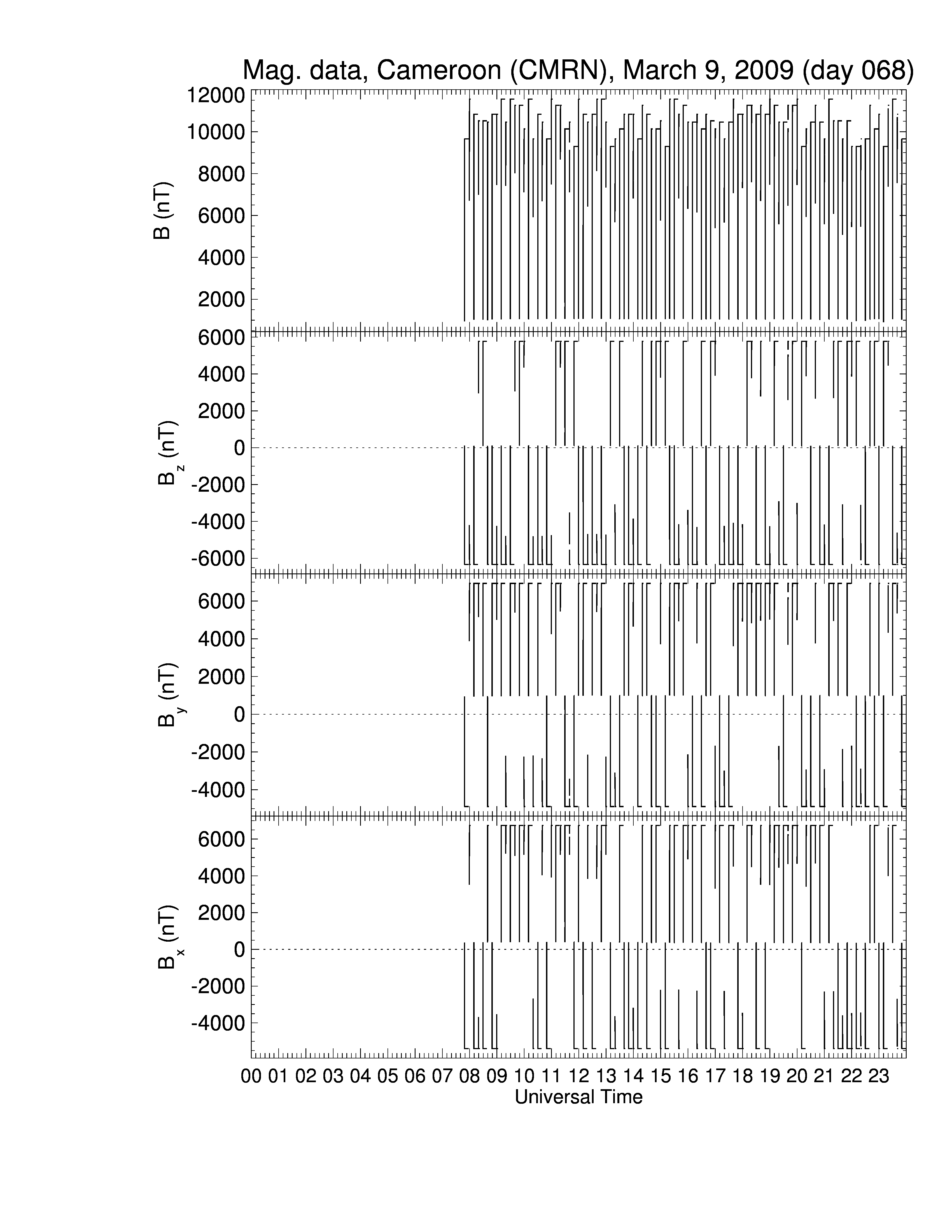 Mag. data, Cameroon (CMRN), March 9, 2009 (day 068)

B (nT)
12000
10000
8000
6000
4000
2000

$B_z$ (nT)
6000
4000
2000
0
-2000
-4000
-6000

$B_y$ (nT)
6000
4000
2000
0
-2000
-4000

$B_x$ (nT)
6000
4000
2000
0
-2000
-4000

00 01 02 03 04 05 06 07 08 09 10 11 12 13 14 15 16 17 18 19 20 21 22 23
Universal Time